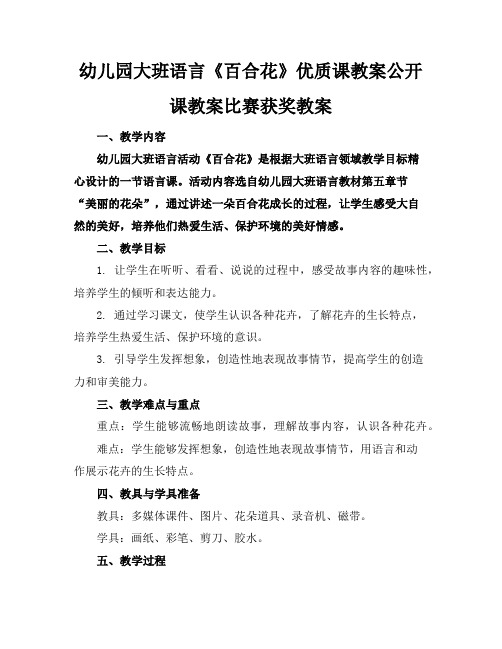 幼儿园大班语言《百合花》优质课教案公开课教案比赛获奖教案

一、教学内容

幼儿园大班语言活动《百合花》是根据大班语言领域教学目标精心设计的一节语言课。活动内容选自幼儿园大班语言教材第五章节“美丽的花朵”，通过讲述一朵百合花成长的过程，让学生感受大自然的美好，培养他们热爱生活、保护环境的美好情感。

二、教学目标

1. 让学生在听听、看看、说说的过程中，感受故事内容的趣味性，培养学生的倾听和表达能力。

2. 通过学习课文，使学生认识各种花卉，了解花卉的生长特点，培养学生热爱生活、保护环境的意识。

3. 引导学生发挥想象，创造性地表现故事情节，提高学生的创造力和审美能力。

三、教学难点与重点

重点：学生能够流畅地朗读故事，理解故事内容，认识各种花卉。

难点：学生能够发挥想象，创造性地表现故事情节，用语言和动作展示花卉的生长特点。

四、教具与学具准备

教具：多媒体课件、图片、花朵道具、录音机、磁带。

学具：画纸、彩笔、剪刀、胶水。

五、教学过程